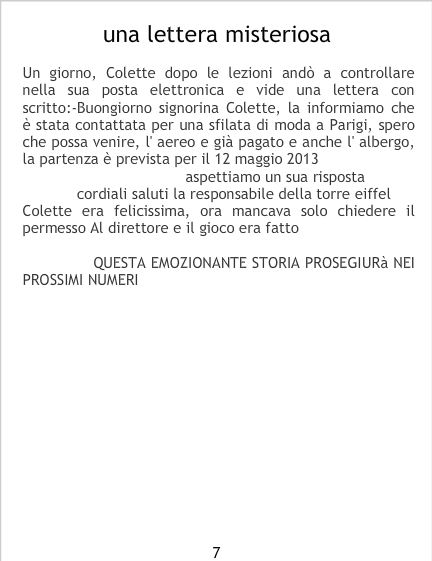 una lettera misteriosa

Un giorno, Colette dopo le lezioni andò a controllare nella sua posta elettronica e vide una lettera con scritto:-Buongiorno signorina Colette, la informiamo che è stata contattata per una sfilata di moda a Parigi, spero che possa venire, l' aereo e già pagato e anche l' albergo, la partenza è prevista per il 12 maggio 2013

aspettiamo un sua risposta

cordiali saluti la responsabile della torre eiffel

Colette era felicissima, ora mancava solo chiedere il permesso Al direttore e il gioco era fatto

QUESTA EMOZIONANTE STORIA PROSEGIURà NEI PROSSIMI NUMERI

7